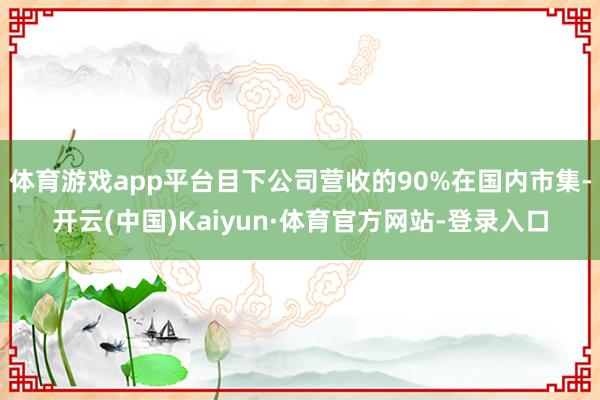 体育游戏app平台目下公司营收的90%在国内市集-开云(中国)Kaiyun·体育官方网站-登录入口